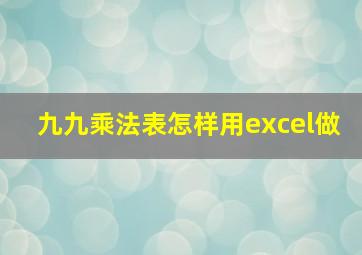 九九乘法表怎样用excel做